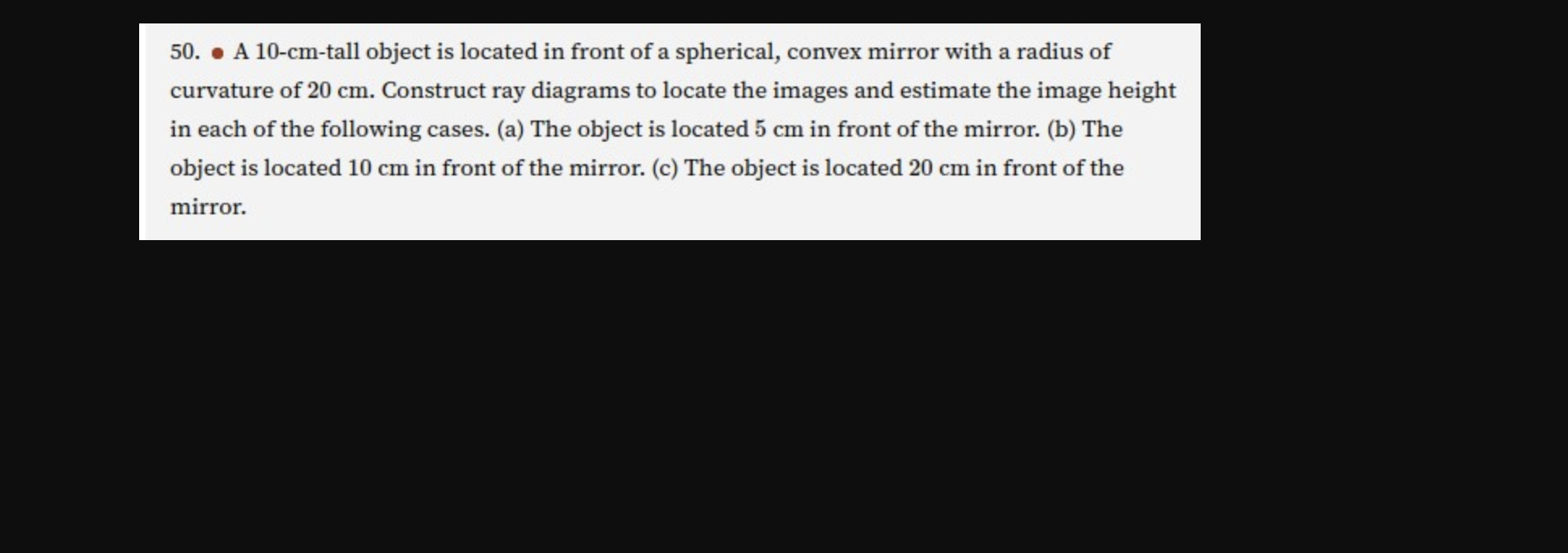 50. • A 10-cm-tall object is located in front of a spherical, convex mirror with a radius of curvature of 20 cm. Construct ray diagrams to locate the images and estimate the image height in each of the following cases. (a) The object is located 5 cm in front of the mirror. (b) The object is located 10 cm in front of the mirror. (c) The object is located 20 cm in front of the mirror.